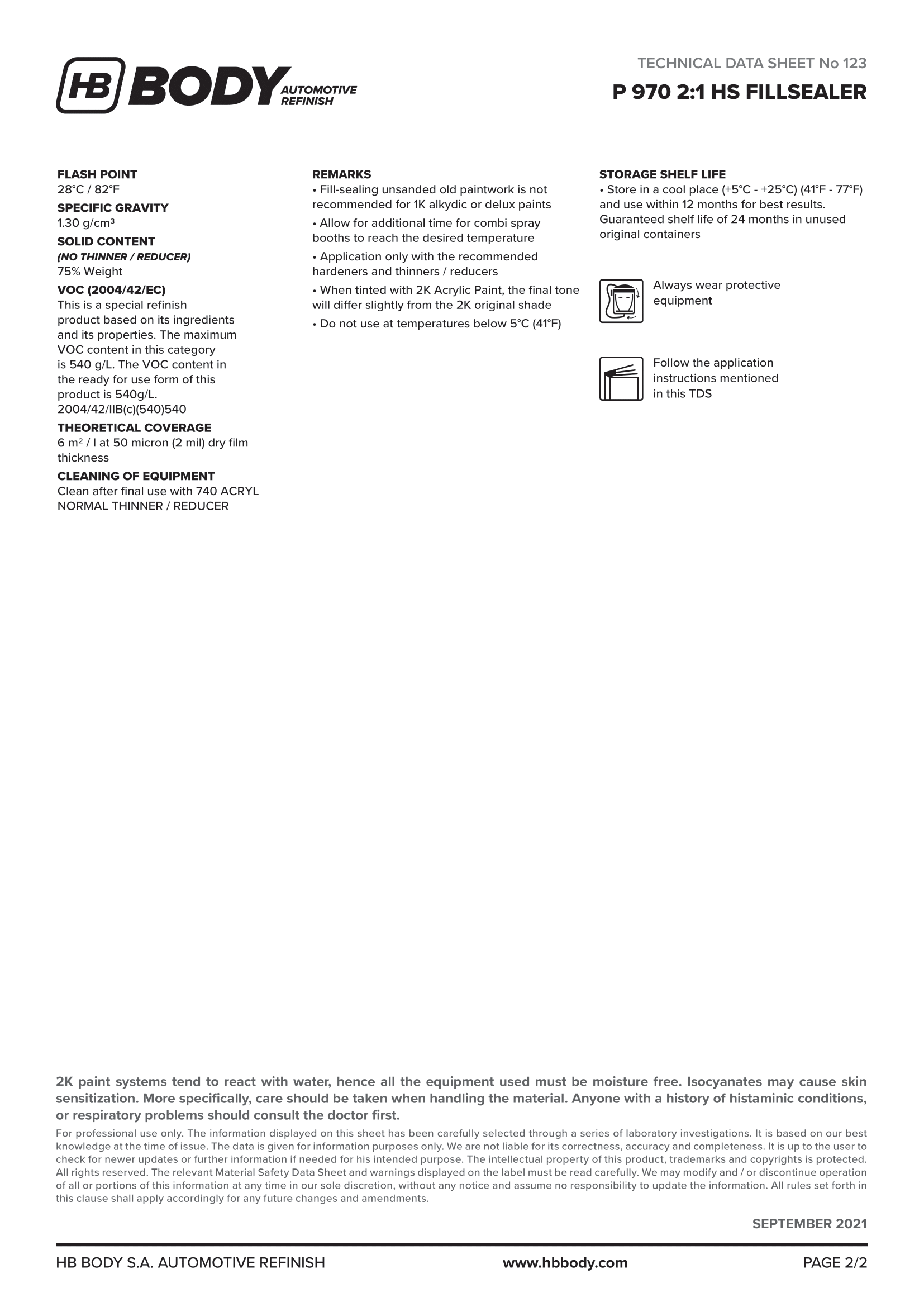 HB BODY AUTOMOTIVE REFINISH

TECHNICAL DATA SHEET No 123

P 970 2:1 HS FILLSEALER

FLASH POINT
28°C / 82°F

SPECIFIC GRAVITY
1.30 g/cm³

SOLID CONTENT
(NO THINNER / REDUCER)
75% Weight

VOC (2004/42/EC)
This is a special refinish product based on its ingredients and its properties. The maximum VOC content in this category is 540 g/L. The VOC content in the ready for use form of this product is 540g/L.
2004/42/IIB(c)(540)540

THEORETICAL COVERAGE
6 m² / l at 50 micron (2 mil) dry film thickness

CLEANING OF EQUIPMENT
Clean after final use with 740 ACRYL NORMAL THINNER / REDUCER

REMARKS
• Fill-sealing unsanded old paintwork is not recommended for 1K alkydic or delux paints
• Allow for additional time for combi spray booths to reach the desired temperature
• Application only with the recommended hardeners and thinners / reducers
• When tinted with 2K Acrylic Paint, the final tone will differ slightly from the 2K original shade
• Do not use at temperatures below 5°C (41°F)

STORAGE SHELF LIFE
• Store in a cool place (+5°C - +25°C) (41°F - 77°F) and use within 12 months for best results. Guaranteed shelf life of 24 months in unused original containers

Always wear protective equipment

Follow the application instructions mentioned in this TDS

2K paint systems tend to react with water, hence all the equipment used must be moisture free. Isocyanates may cause skin sensitization. More specifically, care should be taken when handling the material. Anyone with a history of histaminic conditions, or respiratory problems should consult the doctor first.

For professional use only. The information displayed on this sheet has been carefully selected through a series of laboratory investigations. It is based on our best knowledge at the time of issue. The data is given for information purposes only. We are not liable for its correctness, accuracy and completeness. It is up to the user to check for newer updates or further information if needed for his intended purpose. The intellectual property of this product, trademarks and copyrights is protected. All rights reserved. The relevant Material Safety Data Sheet and warnings displayed on the label must be read carefully. We may modify and / or discontinue operation of all or portions of this information at any time in our sole discretion, without any notice and assume no responsibility to update the information. All rules set forth in this clause shall apply accordingly for any future changes and amendments.

SEPTEMBER 2021

HB BODY S.A. AUTOMOTIVE REFINISH www.hbbody.com PAGE 2/2